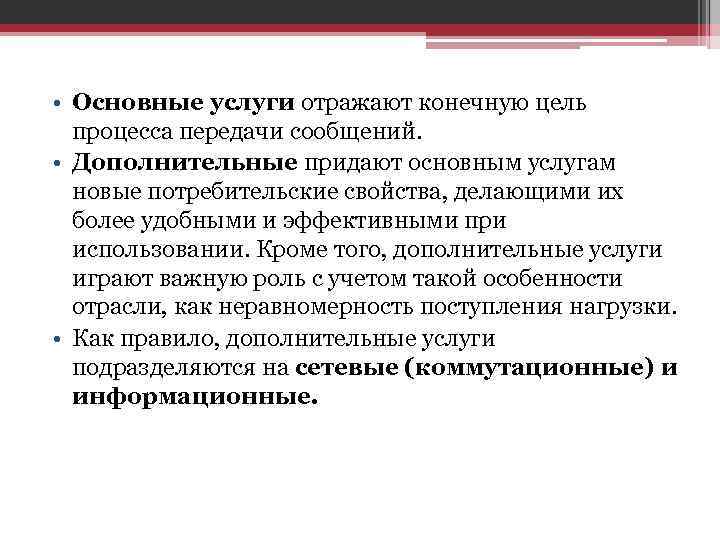 • Основные услуги отражают конечную цель процесса передачи сообщений.

• Дополнительные придают основным услугам новые потребительские свойства, делающими их более удобными и эффективными при использовании. Кроме того, дополнительные услуги играют важную роль с учетом такой особенности отрасли, как неравномерность поступления нагрузки.

• Как правило, дополнительные услуги подразделяются на сетевые (коммутационные) и информационные.